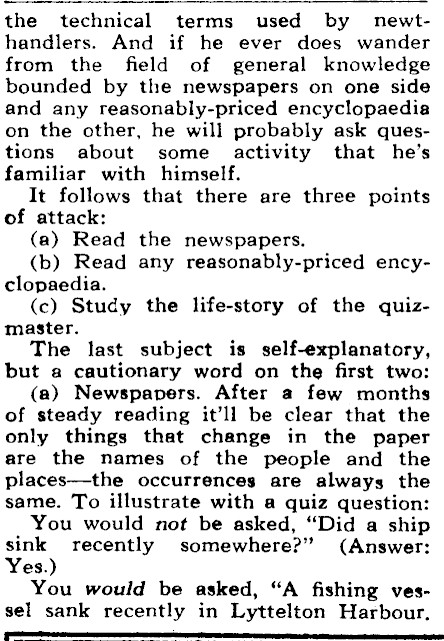 the technical terms used by newt-handlers. And if he ever does wander from the field of general knowledge bounded by the newspapers on one side and any reasonably-priced encyclopaedia on the other, he will probably ask questions about some activity that he's familiar with himself.

It follows that there are three points of attack:

(a) Read the newspapers.

(b) Read any reasonably-priced encyclopaedia.

(c) Study the life-story of the quizmaster.

The last subject is self-explanatory, but a cautionary word on the first two:

(a) Newspapers. After a few months of steady reading it'll be clear that the only things that change in the paper are the names of the people and the places—the occurrences are always the same. To illustrate with a quiz question:

You would not be asked, "Did a ship sink recently somewhere?" (Answer: Yes.)

You would be asked, "A fishing vessel sank recently in Lyttelton Harbour.